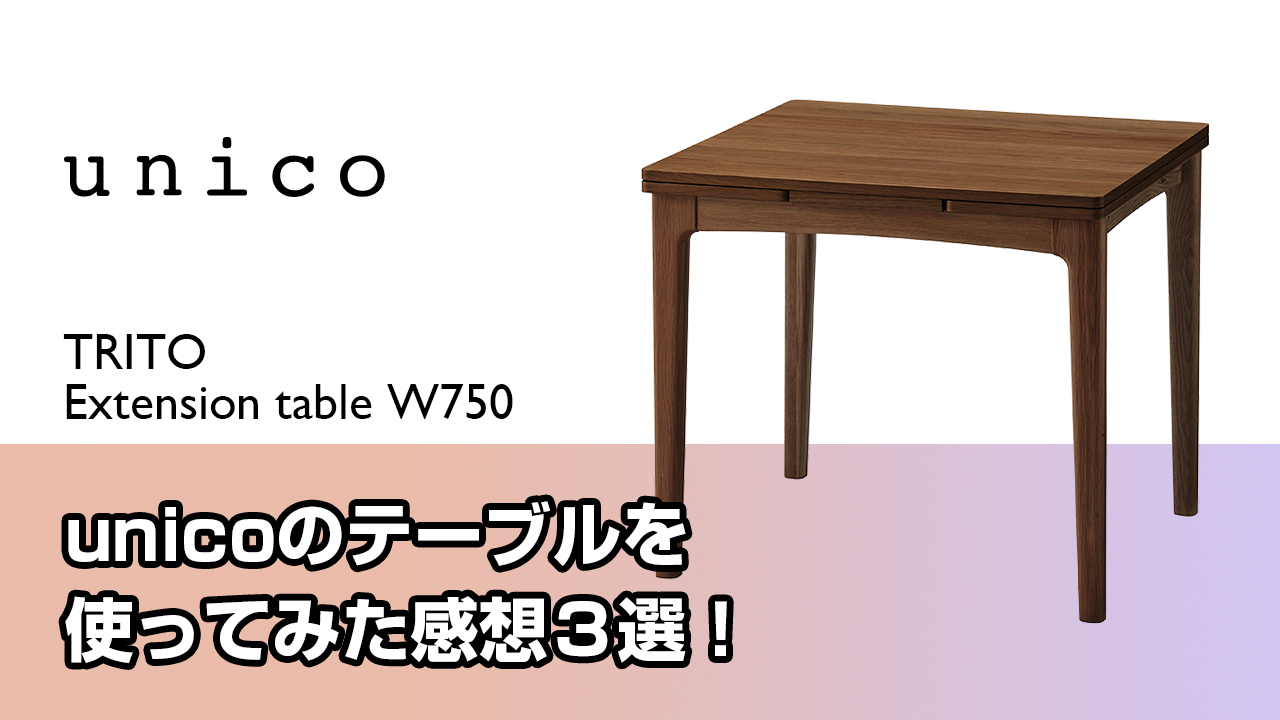 unico

TRITO
Extension table W750

unicoのテーブルを
使ってみた感想３選！